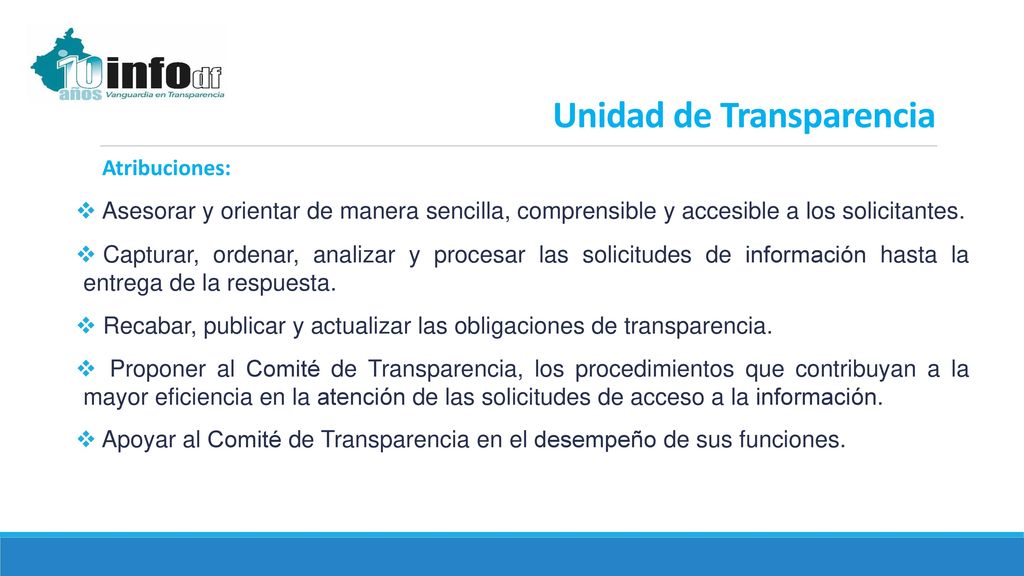 10 años infodf Vanguardia en Transparencia

Unidad de Transparencia

Atribuciones:

❖ Asesorar y orientar de manera sencilla, comprensible y accesible a los solicitantes.

❖ Capturar, ordenar, analizar y procesar las solicitudes de información hasta la entrega de la respuesta.

❖ Recabar, publicar y actualizar las obligaciones de transparencia.

❖ Proponer al Comité de Transparencia, los procedimientos que contribuyan a la mayor eficiencia en la atención de las solicitudes de acceso a la información.

❖ Apoyar al Comité de Transparencia en el desempeño de sus funciones.